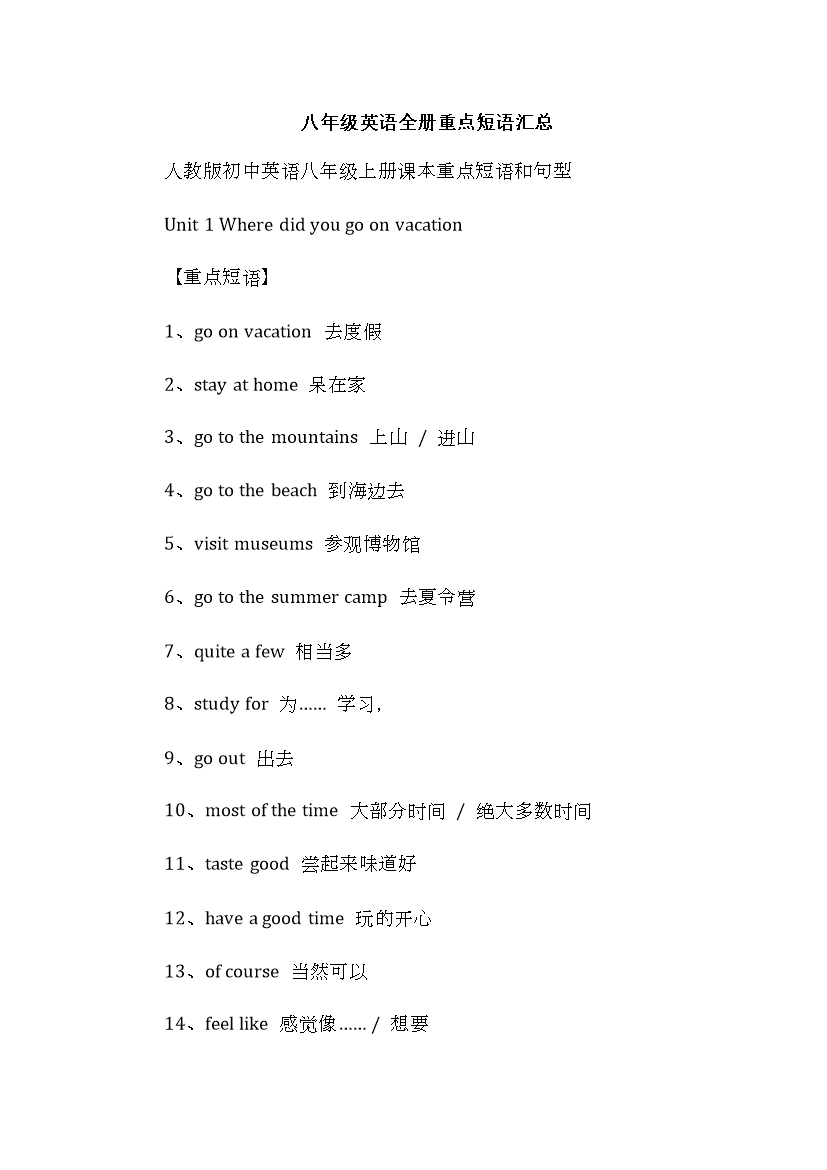 八年级英语全册重点短语汇总

人教版初中英语八年级上册课本重点短语和句型

Unit 1 Where did you go on vacation

【重点短语】

1、go on vacation 去度假

2、stay at home 呆在家

3、go to the mountains 上山 / 进山

4、go to the beach 到海边去

5、visit museums 参观博物馆

6、go to the summer camp 去夏令营

7、quite a few 相当多

8、study for 为…… 学习，

9、go out 出去

10、most of the time 大部分时间 / 绝大多数时间

11、taste good 尝起来味道好

12、have a good time 玩的开心

13、of course 当然可以

14、feel like 感觉像…… / 想要